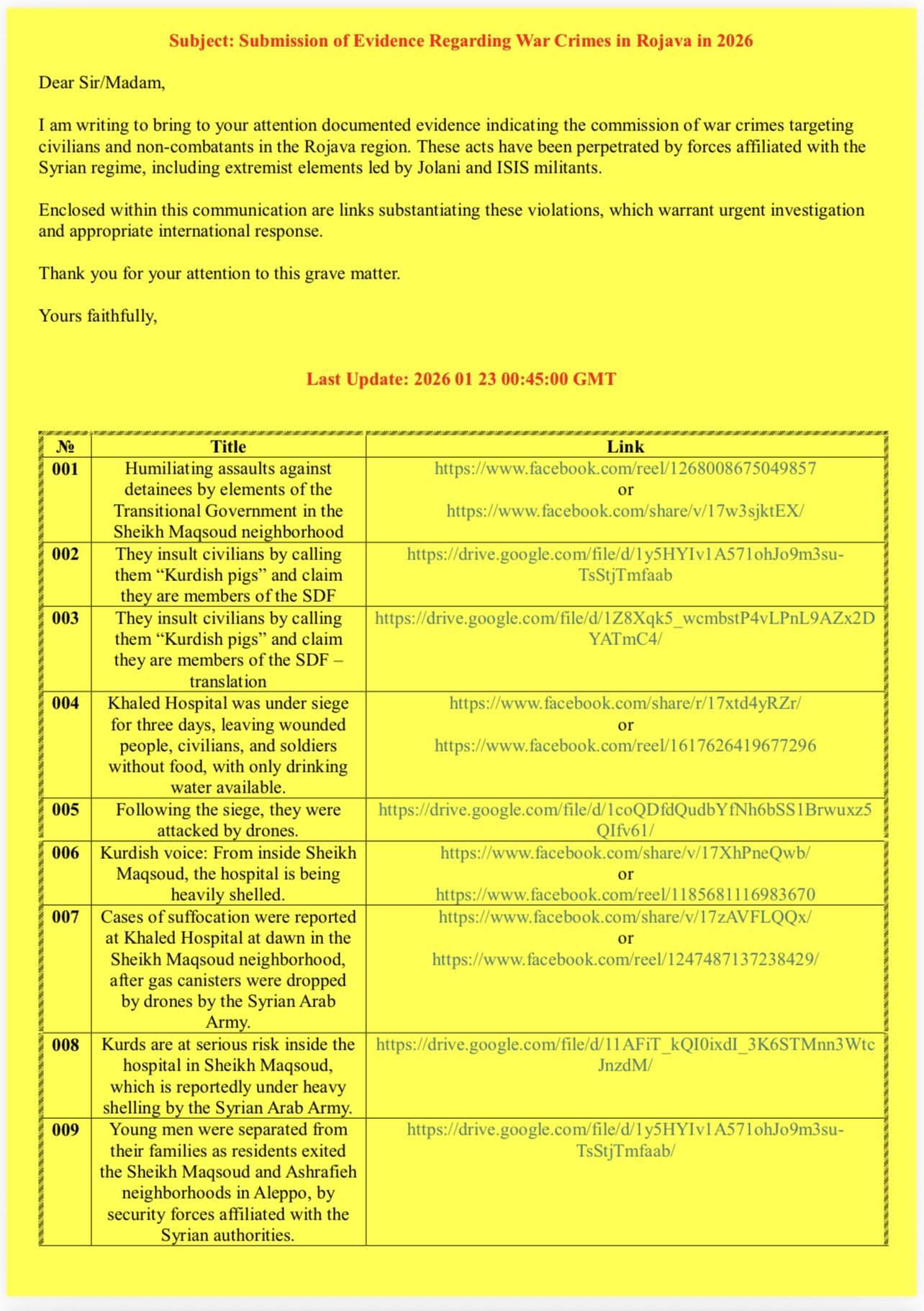 Subject: Submission of Evidence Regarding War Crimes in Rojava in 2026

Dear Sir/Madam,

I am writing to bring to your attention documented evidence indicating the commission of war crimes targeting civilians and non-combatants in the Rojava region. These acts have been perpetrated by forces affiliated with the Syrian regime, including extremist elements led by Jolani and ISIS militants.

Enclosed within this communication are links substantiating these violations, which warrant urgent investigation and appropriate international response.

Thank you for your attention to this grave matter.

Yours faithfully,

Last Update: 2026 01 23 00:45:00 GMT

| № | Title | Link |
|---|---|---|
| 001 | Humiliating assaults against detainees by elements of the Transitional Government in the Sheikh Maqsoud neighborhood | https://www.facebook.com/reel/1268008675049857 or https://www.facebook.com/share/v/17w3sjktEX/ |
| 002 | They insult civilians by calling them "Kurdish pigs" and claim they are members of the SDF | https://drive.google.com/file/d/1y5HYIv1A571ohJo9m3su-TsStjTmfaab |
| 003 | They insult civilians by calling them "Kurdish pigs" and claim they are members of the SDF – translation | https://drive.google.com/file/d/1Z8Xqk5_wcmbstP4vLPnL9AZx2DYATmC4/ |
| 004 | Khaled Hospital was under siege for three days, leaving wounded people, civilians, and soldiers without food, with only drinking water available. | https://www.facebook.com/share/r/17xtd4yRZr/ or https://www.facebook.com/reel/1617626419677296 |
| 005 | Following the siege, they were attacked by drones. | https://drive.google.com/file/d/1coQDfdQudbYfNh6bSS1Brwuxz5QIfv61/ |
| 006 | Kurdish voice: From inside Sheikh Maqsoud, the hospital is being heavily shelled. | https://www.facebook.com/share/v/17XhPneQwb/ or https://www.facebook.com/reel/1185681116983670 |
| 007 | Cases of suffocation were reported at Khaled Hospital at dawn in the Sheikh Maqsoud neighborhood, after gas canisters were dropped by drones by the Syrian Arab Army. | https://www.facebook.com/share/v/17zAVFLQQx/ or https://www.facebook.com/reel/1247487137238429/ |
| 008 | Kurds are at serious risk inside the hospital in Sheikh Maqsoud, which is reportedly under heavy shelling by the Syrian Arab Army. | https://drive.google.com/file/d/11AFiT_kQI0ixdI_3K6STMnn3WtcJnzdM/ |
| 009 | Young men were separated from their families as residents exited the Sheikh Maqsoud and Ashrafieh neighborhoods in Aleppo, by security forces affiliated with the Syrian authorities. | https://drive.google.com/file/d/1y5HYIv1A571ohJo9m3su-TsStjTmfaab/ |